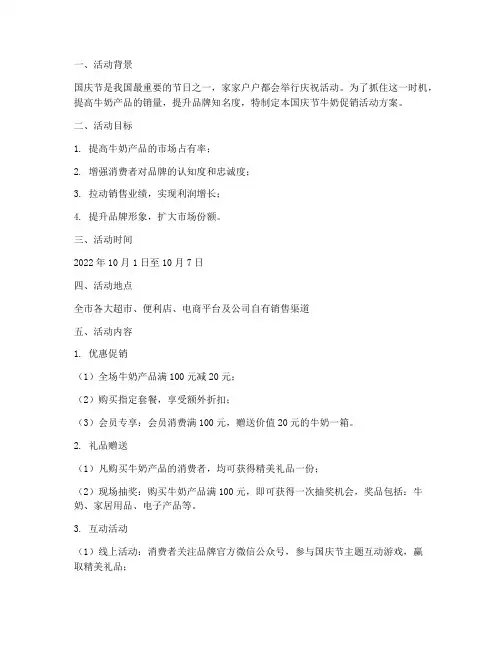 一、活动背景

国庆节是我国最重要的节日之一，家家户户都会举行庆祝活动。为了抓住这一时机，提高牛奶产品的销量，提升品牌知名度，特制定本国庆节牛奶促销活动方案。

二、活动目标

1. 提高牛奶产品的市场占有率；

2. 增强消费者对品牌的认知度和忠诚度；

3. 拉动销售业绩，实现利润增长；

4. 提升品牌形象，扩大市场份额。

三、活动时间

2022 年 10 月 1 日至 10 月 7 日

四、活动地点

全市各大超市、便利店、电商平台及公司自有销售渠道

五、活动内容

1. 优惠促销

（1）全场牛奶产品满 100 元减 20 元；

（2）购买指定套餐，享受额外折扣；

（3）会员专享：会员消费满 100 元，赠送价值 20 元的牛奶一箱。

2. 礼品赠送

（1）凡购买牛奶产品的消费者，均可获得精美礼品一份；

（2）现场抽奖：购买牛奶产品满 100 元，即可获得一次抽奖机会，奖品包括：牛奶、家居用品、电子产品等。

3. 互动活动

（1）线上活动：消费者关注品牌官方微信公众号，参与国庆节主题互动游戏，赢取精美礼品；